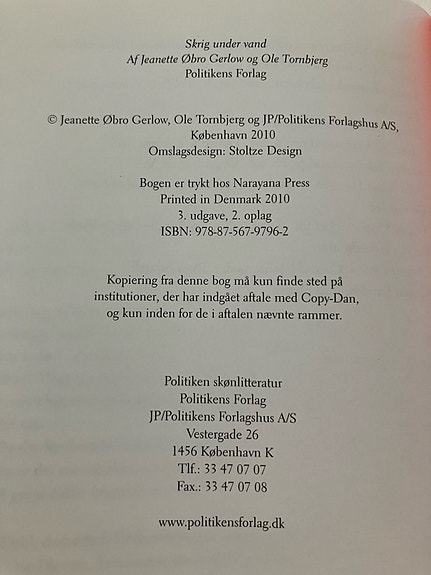 Skrig under vand
Af Jeanette Øbro Gerlow og Ole Tornbjerg
Politikens Forlag

© Jeanette Øbro Gerlow, Ole Tornbjerg og JP/Politikens Forlagshus A/S, København 2010
Omslagsdesign: Stoltze Design

Bogen er trykt hos Narayana Press
Printed in Denmark 2010
3. udgave, 2. oplag
ISBN: 978-87-567-9796-2

Kopiering fra denne bog må kun finde sted på institutioner, der har indgået aftale med Copy-Dan, og kun inden for de i aftalen nævnte rammer.

Politiken skønlitteratur
Politikens Forlag
JP/Politikens Forlagshus A/S
Vestergade 26
1456 København K
Tlf.: 33 47 07 07
Fax.: 33 47 07 08

www.politikensforlag.dk